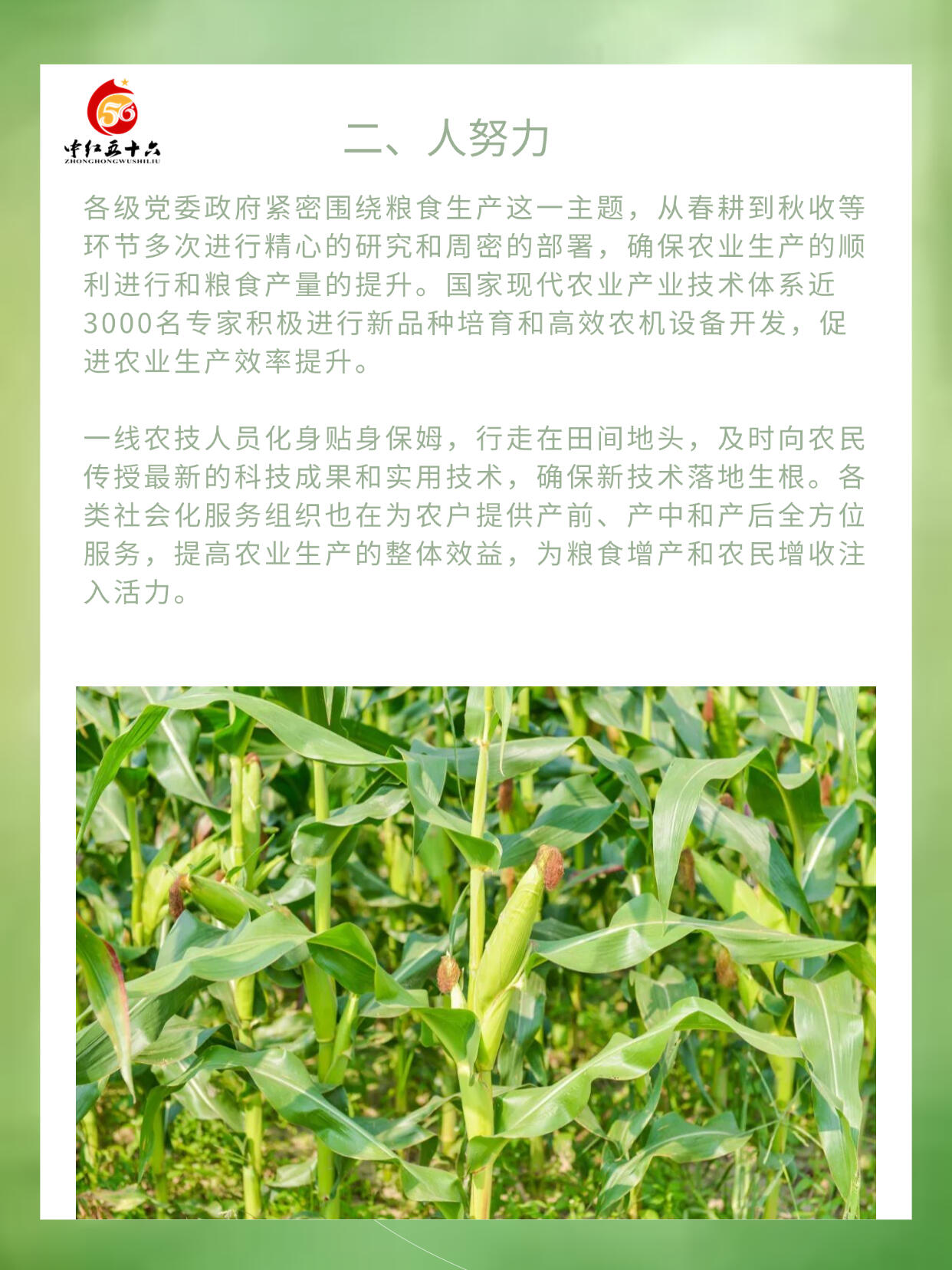 56
中红五十六
ZHONGHONGWUSHILIU

二、人努力

各级党委政府紧密围绕粮食生产这一主题，从春耕到秋收等环节多次进行精心的研究和周密的部署，确保农业生产的顺利进行和粮食产量的提升。国家现代农业产业技术体系近3000名专家积极进行新品种培育和高效农机设备开发，促进农业生产效率提升。

一线农技人员化身贴身保姆，行走在田间地头，及时向农民传授最新的科技成果和实用技术，确保新技术落地生根。各类社会化服务组织也在为农户提供产前、产中和产后全方位服务，提高农业生产的整体效益，为粮食增产和农民增收注入活力。